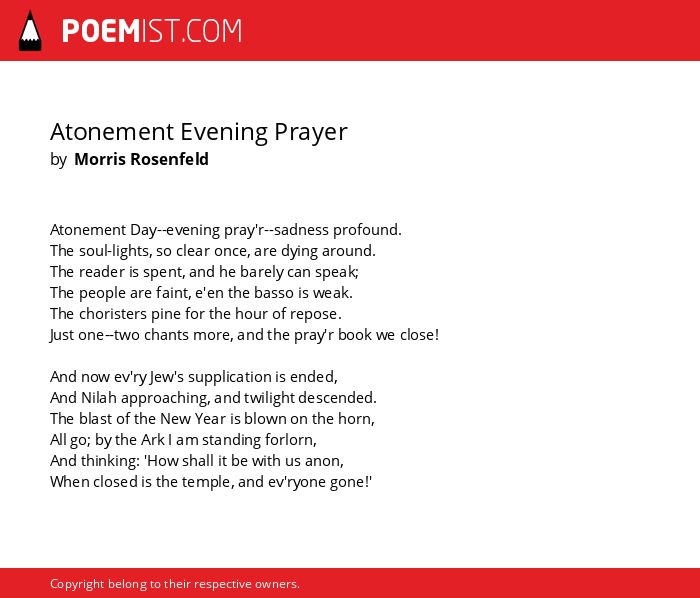 POEMIST.COM

Atonement Evening Prayer
by Morris Rosenfeld

Atonement Day--evening pray'r--sadness profound.
The soul-lights, so clear once, are dying around.
The reader is spent, and he barely can speak;
The people are faint, e'en the basso is weak.
The choristers pine for the hour of repose.
Just one--two chants more, and the pray'r book we close!

And now ev'ry Jew's supplication is ended,
And Nilah approaching, and twilight descended.
The blast of the New Year is blown on the horn,
All go; by the Ark I am standing forlorn,
And thinking: 'How shall it be with us anon,
When closed is the temple, and ev'ryone gone!'

Copyright belong to their respective owners.